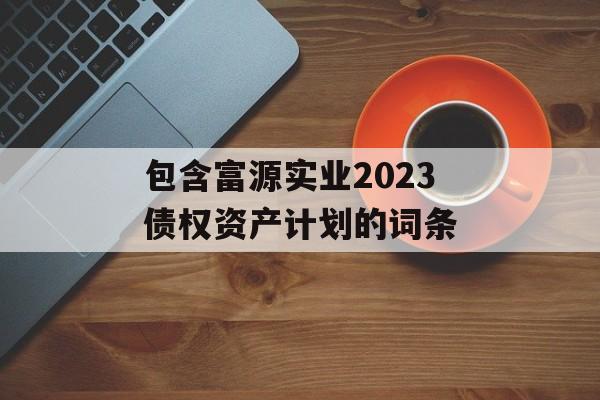 包含富源实业2023债权资产计划的词条